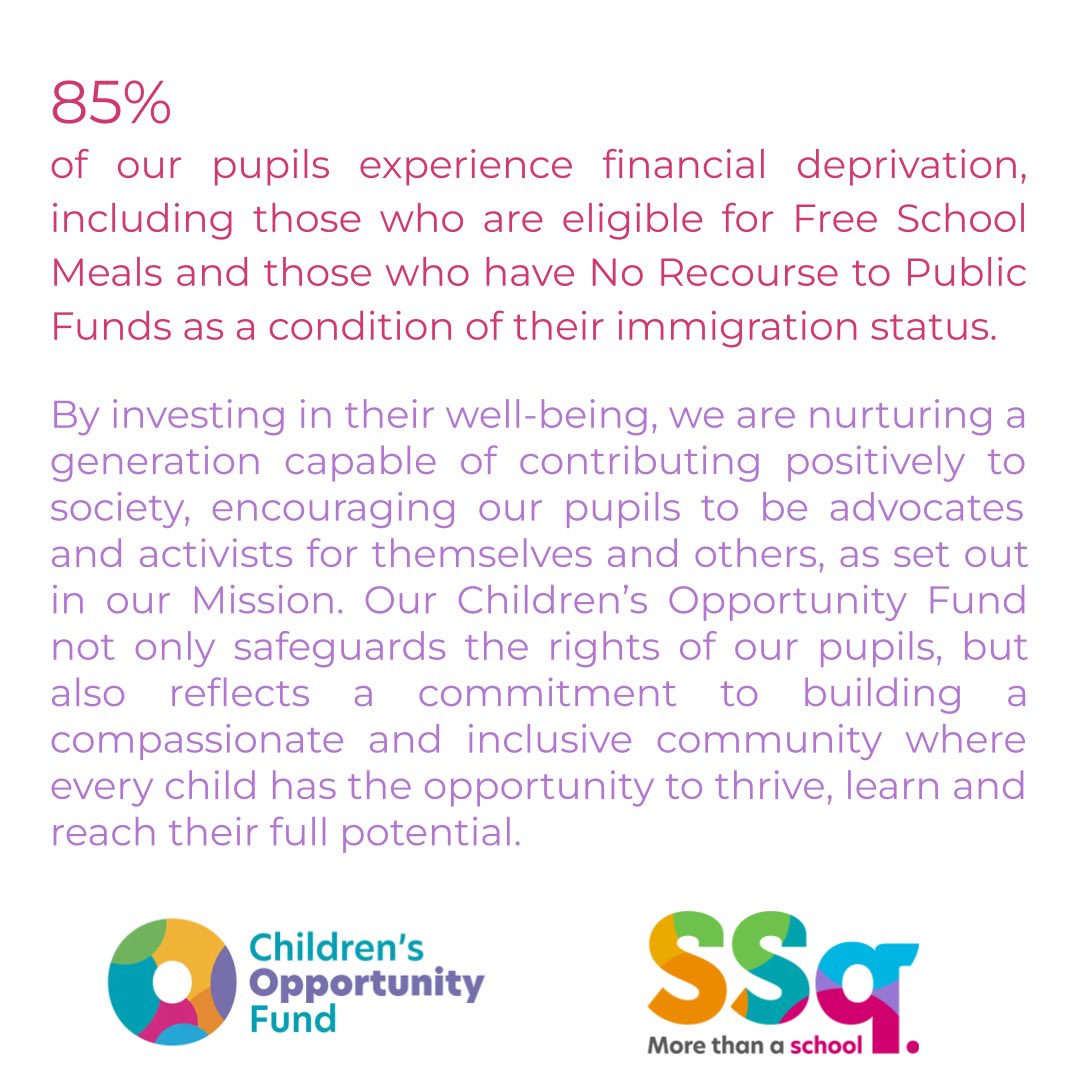 85%
of our pupils experience financial deprivation, including those who are eligible for Free School Meals and those who have No Recourse to Public Funds as a condition of their immigration status.

By investing in their well-being, we are nurturing a generation capable of contributing positively to society, encouraging our pupils to be advocates and activists for themselves and others, as set out in our Mission. Our Children's Opportunity Fund not only safeguards the rights of our pupils, but also reflects a commitment to building a compassionate and inclusive community where every child has the opportunity to thrive, learn and reach their full potential.

Children's Opportunity Fund

SSq.
More than a school